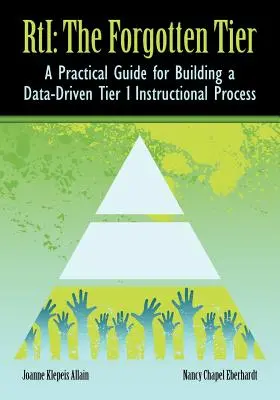 RtI: The Forgotten Tier

A Practical Guide for Building a Data-Driven Tier 1 Instructional Process

Joanne Klepeis Allain

Nancy Chapel Eberhardt